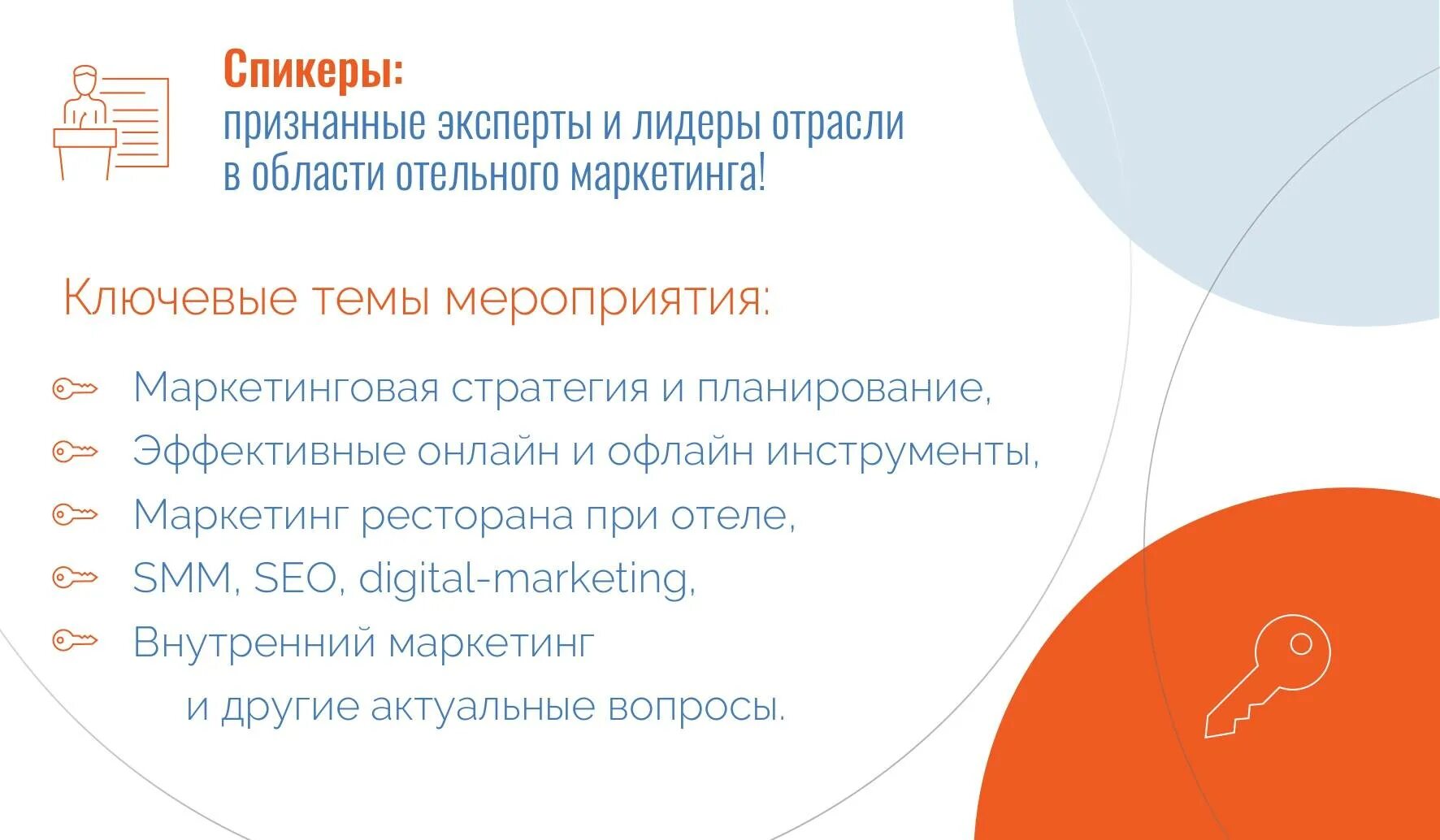 Спикеры:
признанные эксперты и лидеры отрасли в области отельного маркетинга!

Ключевые темы мероприятия:

Маркетинговая стратегия и планирование,
Эффективные онлайн и офлайн инструменты,
Маркетинг ресторана при отеле,
SMM, SEO, digital-marketing,
Внутренний маркетинг
и другие актуальные вопросы.